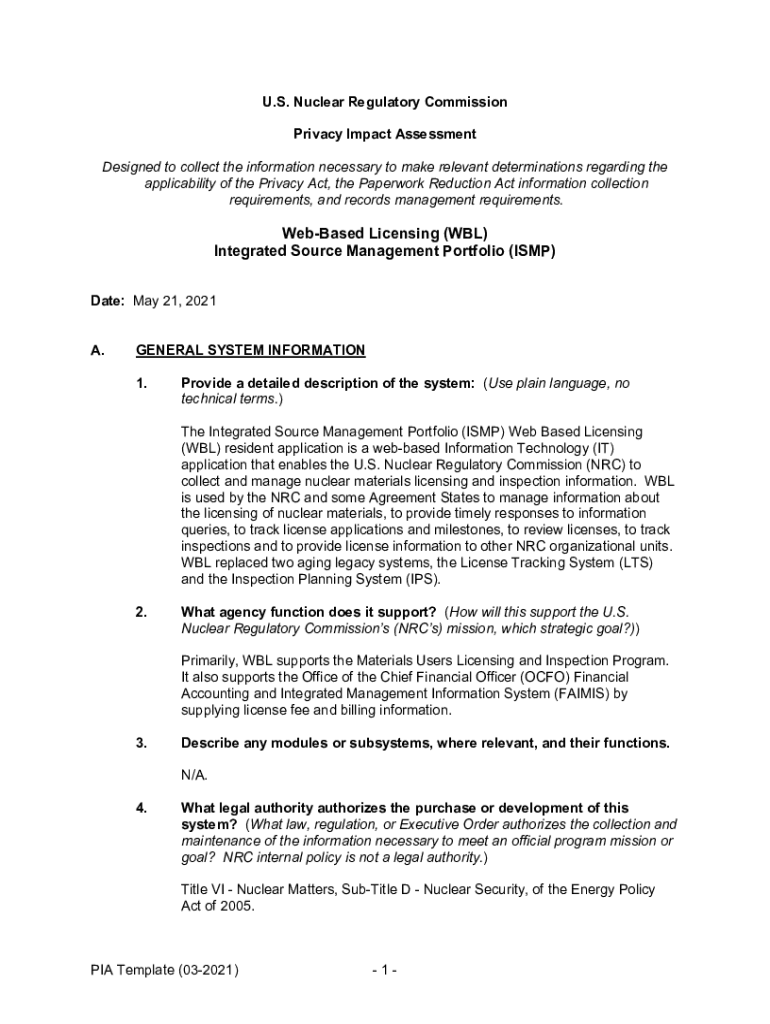 U.S. Nuclear Regulatory Commission

Privacy Impact Assessment

Designed to collect the information necessary to make relevant determinations regarding the applicability of the Privacy Act, the Paperwork Reduction Act information collection requirements, and records management requirements.

Web-Based Licensing (WBL)
Integrated Source Management Portfolio (ISMP)

Date: May 21, 2021

A. GENERAL SYSTEM INFORMATION

1. Provide a detailed description of the system: (Use plain language, no technical terms.)

The Integrated Source Management Portfolio (ISMP) Web Based Licensing (WBL) resident application is a web-based Information Technology (IT) application that enables the U.S. Nuclear Regulatory Commission (NRC) to collect and manage nuclear materials licensing and inspection information. WBL is used by the NRC and some Agreement States to manage information about the licensing of nuclear materials, to provide timely responses to information queries, to track license applications and milestones, to review licenses, to track inspections and to provide license information to other NRC organizational units. WBL replaced two aging legacy systems, the License Tracking System (LTS) and the Inspection Planning System (IPS).

2. What agency function does it support? (How will this support the U.S. Nuclear Regulatory Commission's (NRC's) mission, which strategic goal?))

Primarily, WBL supports the Materials Users Licensing and Inspection Program. It also supports the Office of the Chief Financial Officer (OCFO) Financial Accounting and Integrated Management Information System (FAIMIS) by supplying license fee and billing information.

3. Describe any modules or subsystems, where relevant, and their functions.

N/A.

4. What legal authority authorizes the purchase or development of this system? (What law, regulation, or Executive Order authorizes the collection and maintenance of the information necessary to meet an official program mission or goal? NRC internal policy is not a legal authority.)

Title VI - Nuclear Matters, Sub-Title D - Nuclear Security, of the Energy Policy Act of 2005.

PIA Template (03-2021) - 1 -